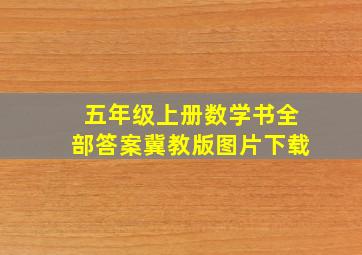 五年级上册数学书全部答案冀教版图片下载